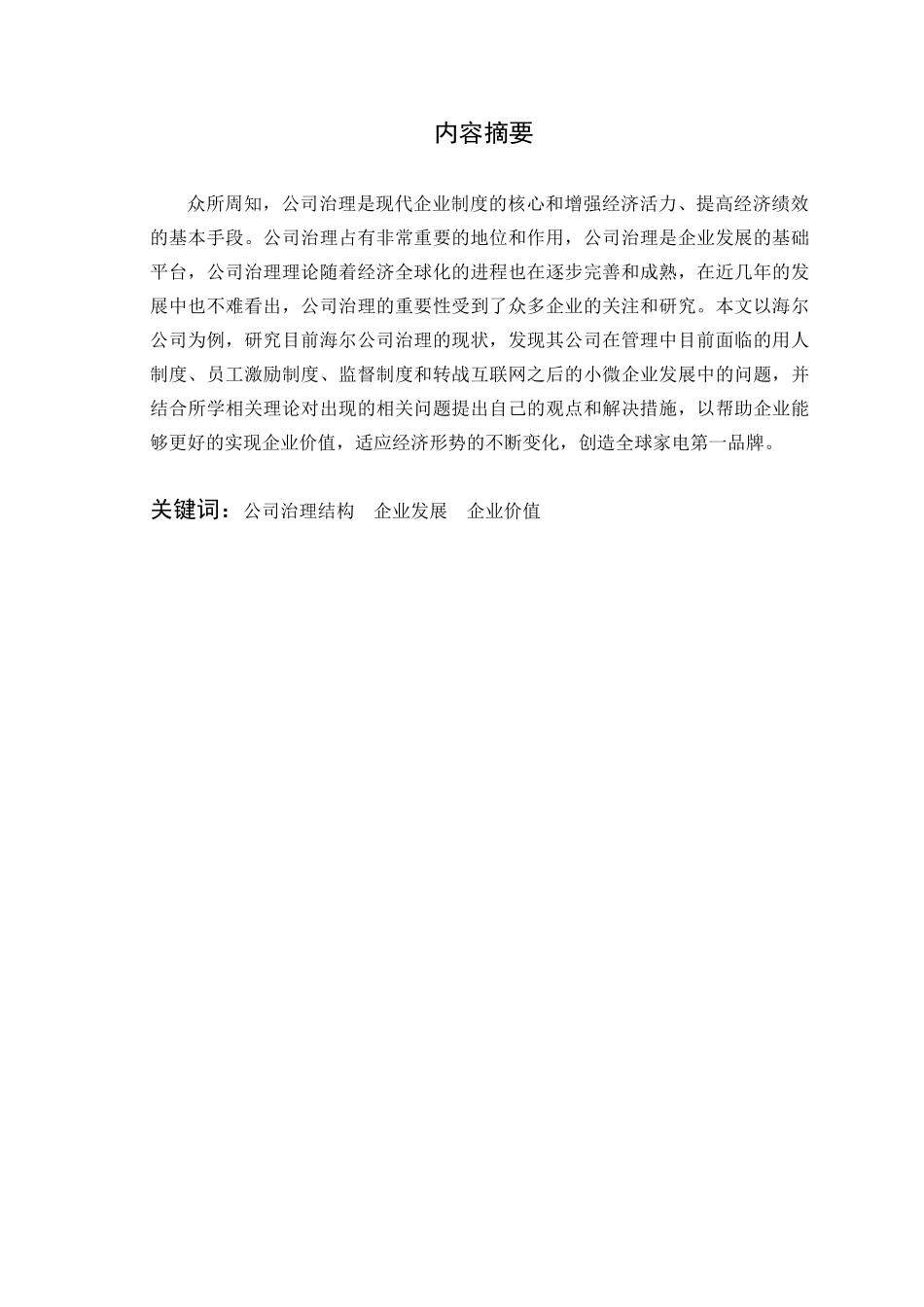 内容摘要

众所周知，公司治理是现代企业制度的核心和增强经济活力、提高经济绩效的基本手段。公司治理占有非常重要的地位和作用，公司治理是企业发展的基础平台，公司治理理论随着经济全球化的进程也在逐步完善和成熟，在近几年的发展中也不难看出，公司治理的重要性受到了众多企业的关注和研究。本文以海尔公司为例，研究目前海尔公司治理的现状，发现其公司在管理中目前面临的用人制度、员工激励制度、监督制度和转战互联网之后的小微企业发展中的问题，并结合所学相关理论对出现的相关问题提出自己的观点和解决措施，以帮助企业能够更好的实现企业价值，适应经济形势的不断变化，创造全球家电第一品牌。

关键词：公司治理结构　企业发展　企业价值